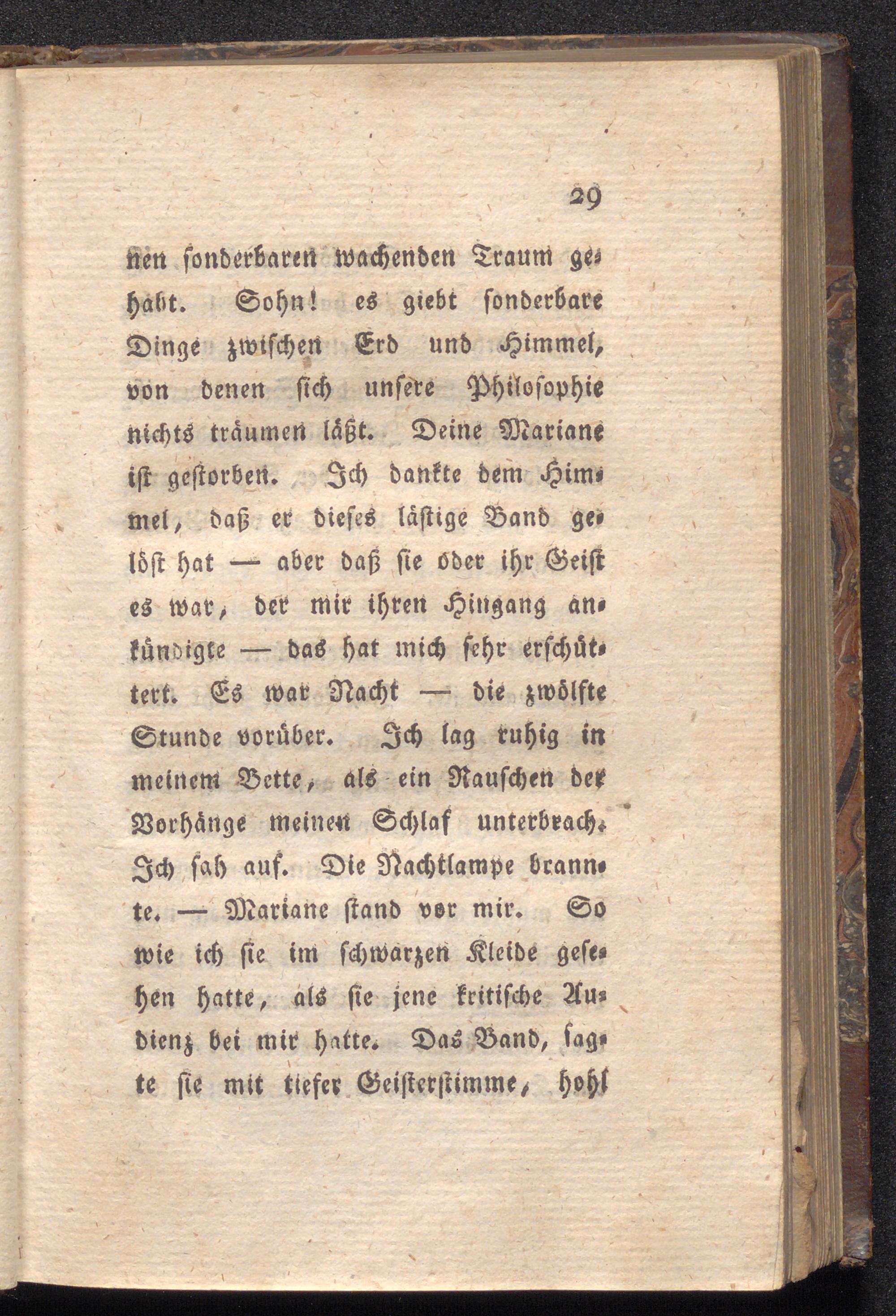 29

nen sonderbaren wachenden Traum gehabt. Sohn! es giebt sonderbare Dinge zwischen Erd und Himmel, von denen sich unsere Philosophie nichts träumen läßt. Deine Mariane ist gestorben. Ich dankte dem Himmel, daß er dieses lästige Band gelöst hat — aber daß sie oder ihr Geist es war, der mir ihren Hingang ankündigte — das hat mich sehr erschüttert. Es war Nacht — die zwölfte Stunde vorüber. Ich lag ruhig in meinem Bette, als ein Rauschen der Vorhänge meinen Schlaf unterbrach. Ich sah auf. Die Nachtlampe brannte. — Mariane stand vor mir. So wie ich sie im schwarzen Kleide gesehen hatte, als sie jene kritische Audienz bei mir hatte. Das Band, sagte sie mit tiefer Geisterstimme, hohl